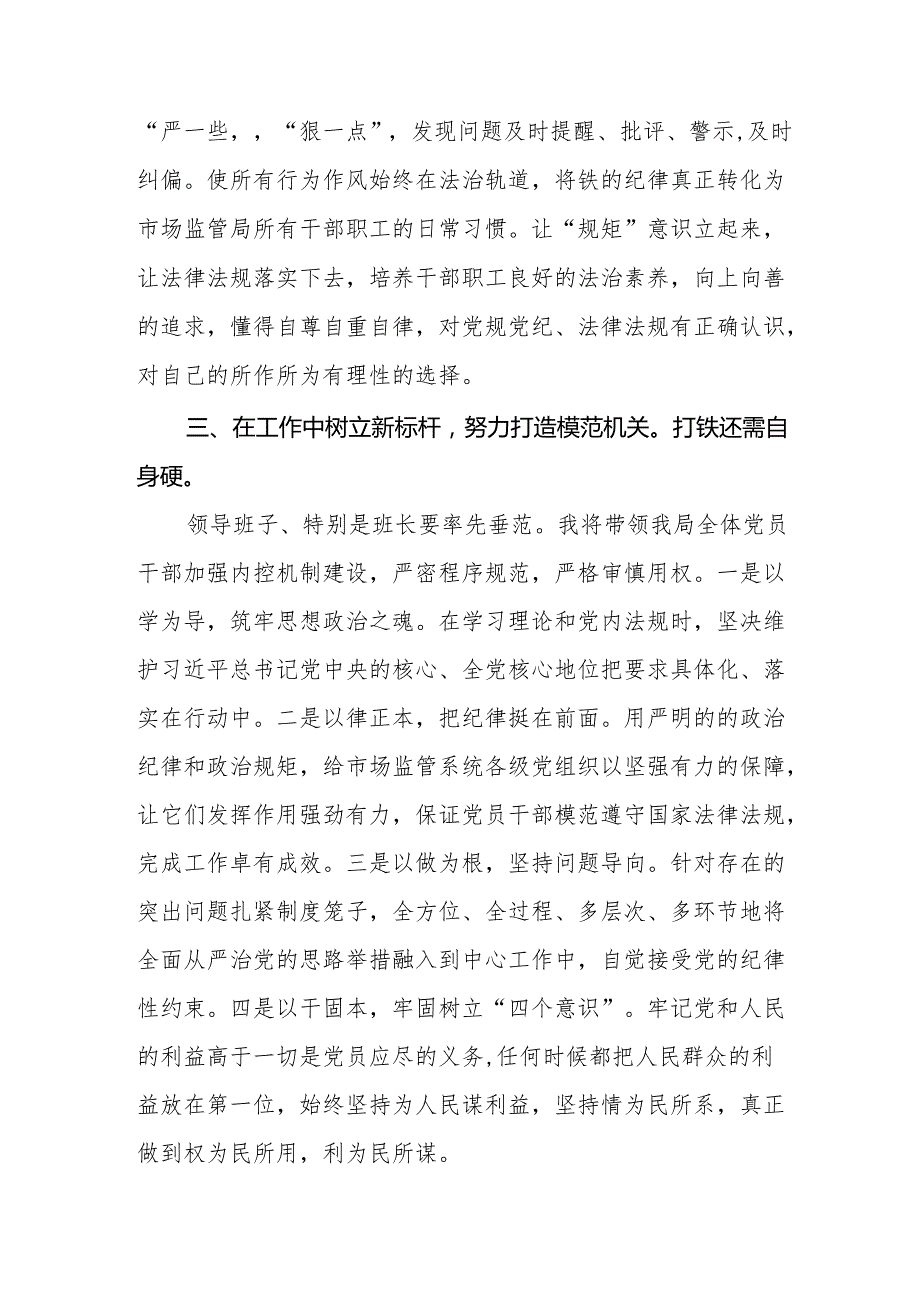 “严一些，，“狠一点”，发现问题及时提醒、批评、警示,及时纠偏。使所有行为作风始终在法治轨道，将铁的纪律真正转化为市场监管局所有干部职工的日常习惯。让“规矩”意识立起来，让法律法规落实下去，培养干部职工良好的法治素养，向上向善的追求，懂得自尊自重自律，对党规党纪、法律法规有正确认识，对自己的所作所为有理性的选择。

三、在工作中树立新标杆，努力打造模范机关。打铁还需自身硬。

领导班子、特别是班长要率先垂范。我将带领我局全体党员干部加强内控机制建设，严密程序规范，严格审慎用权。一是以学为导，筑牢思想政治之魂。在学习理论和党内法规时，坚决维护习近平总书记党中央的核心、全党核心地位把要求具体化、落实在行动中。二是以律正本，把纪律挺在前面。用严明的的政治纪律和政治规矩，给市场监管系统各级党组织以坚强有力的保障，让它们发挥作用强劲有力，保证党员干部模范遵守国家法律法规，完成工作卓有成效。三是以做为根，坚持问题导向。针对存在的突出问题扎紧制度笼子，全方位、全过程、多层次、多环节地将全面从严治党的思路举措融入到中心工作中，自觉接受党的纪律性约束。四是以干固本，牢固树立“四个意识”。牢记党和人民的利益高于一切是党员应尽的义务,任何时候都把人民群众的利益放在第一位，始终坚持为人民谋利益，坚持情为民所系，真正做到权为民所用，利为民所谋。